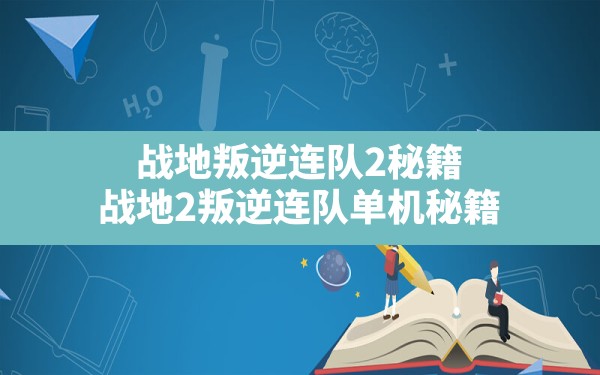 $H_2O$

战地叛逆连队2秘籍
战地2叛逆连队单机秘籍